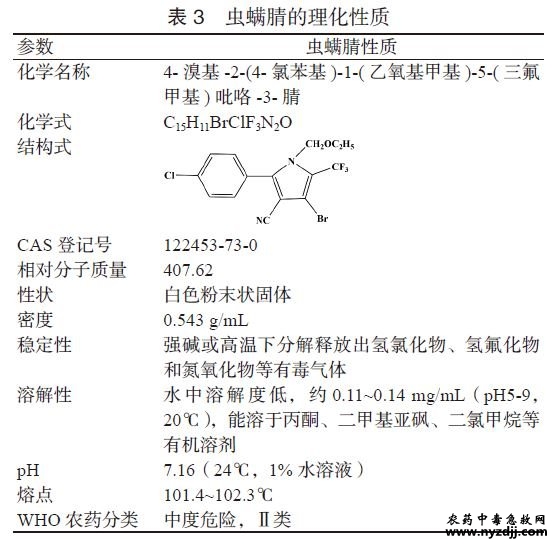 表 3　虫螨腈的理化性质

| 参数 | 虫螨腈性质 |
|---|---|
| 化学名称 | 4- 溴基 -2-(4- 氯苯基 )-1-( 乙氧基甲基 )-5-( 三氟甲基 ) 吡咯 -3- 腈 |
| 化学式 | $C_{15}H_{11}BrClF_3N_2O$ |
| 结构式 | $CH_2OC_2H_5$ N $CF_3$ Cl NC Br |
| CAS 登记号 | 122453-73-0 |
| 相对分子质量 | 407.62 |
| 性状 | 白色粉末状固体 |
| 密度 | 0.543 g/mL |
| 稳定性 | 强碱或高温下分解释放出氢氯化物、氢氟化物和氮氧化物等有毒气体 |
| 溶解性 | 水中溶解度低，约 0.11~0.14 mg/mL（pH5-9，20℃），能溶于丙酮、二甲基亚砜、二氯甲烷等有机溶剂 |
| pH | 7.16（24℃，1% 水溶液） |
| 熔点 | 101.4~102.3℃ |
| WHO 农药分类 | 中度危险，Ⅱ类 |

农药中毒急救网
www.nyzdjj.com